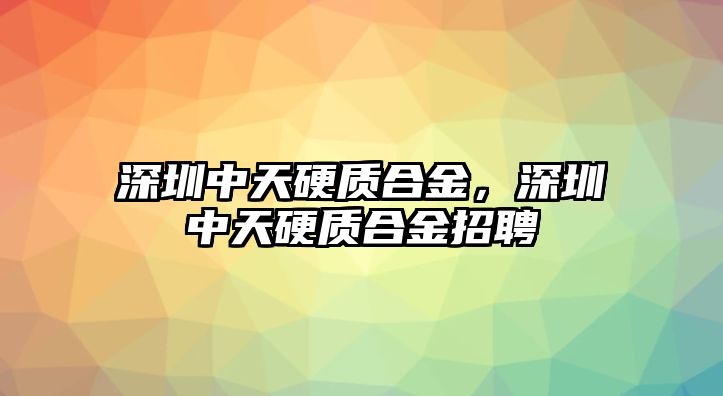 深圳中天硬质合金，深圳中天硬质合金招聘